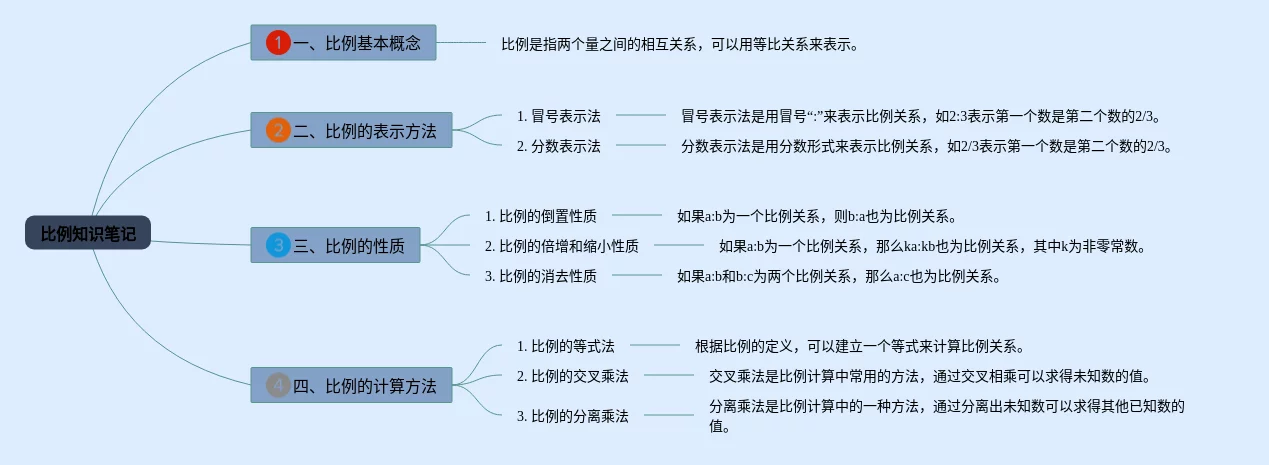 比例知识笔记

1 一、比例基本概念

比例是指两个量之间的相互关系，可以用等比关系来表示。

2 二、比例的表示方法

1. 冒号表示法

冒号表示法是用冒号“:”来表示比例关系，如2:3表示第一个数是第二个数的2/3。

2. 分数表示法

分数表示法是用分数形式来表示比例关系，如2/3表示第一个数是第二个数的2/3。

3 三、比例的性质

1. 比例的倒置性质

如果a:b为一个比例关系，则b:a也为比例关系。

2. 比例的倍增和缩小性质

如果a:b为一个比例关系，那么ka:kb也为比例关系，其中k为非零常数。

3. 比例的消去性质

如果a:b和b:c为两个比例关系，那么a:c也为比例关系。

4 四、比例的计算方法

1. 比例的等式法

根据比例的定义，可以建立一个等式来计算比例关系。

2. 比例的交叉乘法

交叉乘法是比例计算中常用的方法，通过交叉相乘可以求得未知数的值。

3. 比例的分离乘法

分离乘法是比例计算中的一种方法，通过分离出未知数可以求得其他已知数的值。